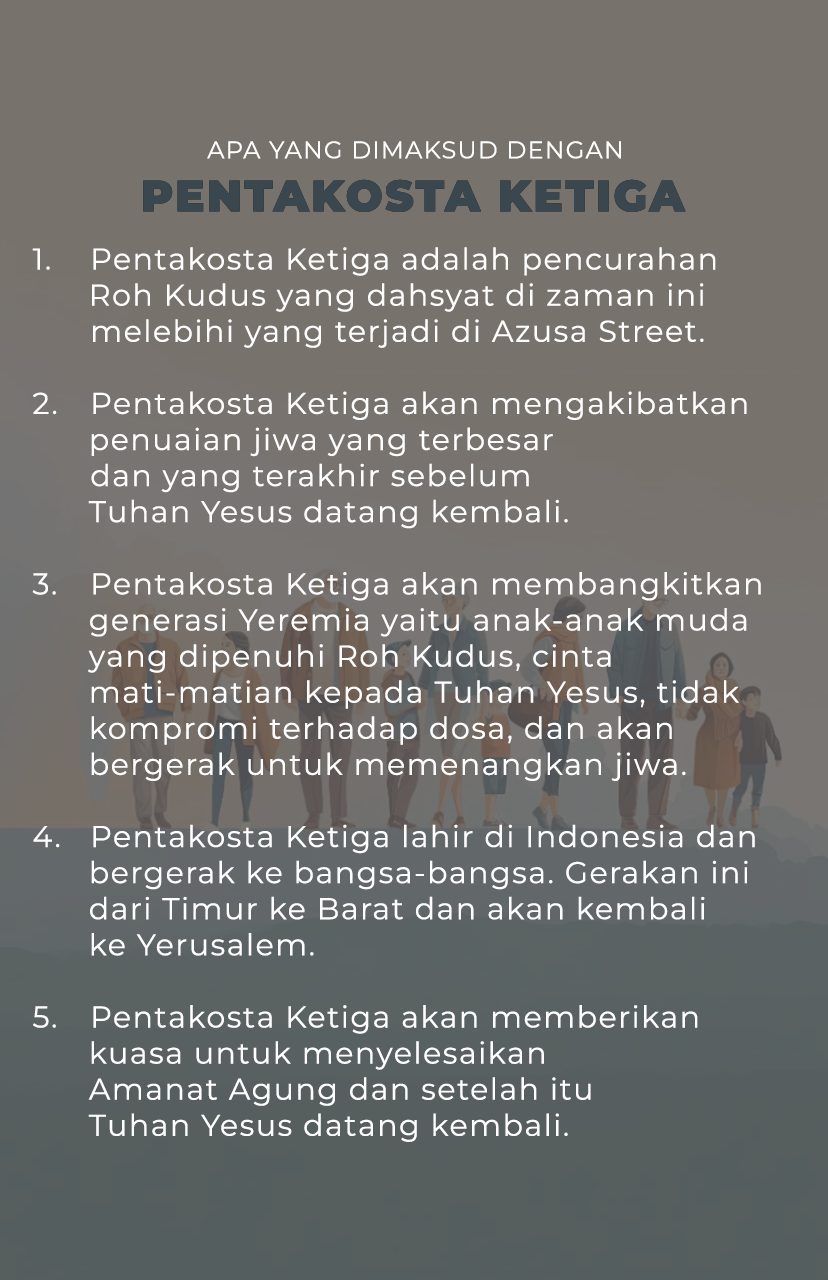 APA YANG DIMAKSUD DENGAN
PENTAKOSTA KETIGA

1. Pentakosta Ketiga adalah pencurahan Roh Kudus yang dahsyat di zaman ini melebihi yang terjadi di Azusa Street.

2. Pentakosta Ketiga akan mengakibatkan penuaian jiwa yang terbesar dan yang terakhir sebelum Tuhan Yesus datang kembali.

3. Pentakosta Ketiga akan membangkitkan generasi Yeremia yaitu anak-anak muda yang dipenuhi Roh Kudus, cinta mati-matian kepada Tuhan Yesus, tidak kompromi terhadap dosa, dan akan bergerak untuk memenangkan jiwa.

4. Pentakosta Ketiga lahir di Indonesia dan bergerak ke bangsa-bangsa. Gerakan ini dari Timur ke Barat dan akan kembali ke Yerusalem.

5. Pentakosta Ketiga akan memberikan kuasa untuk menyelesaikan Amanat Agung dan setelah itu Tuhan Yesus datang kembali.